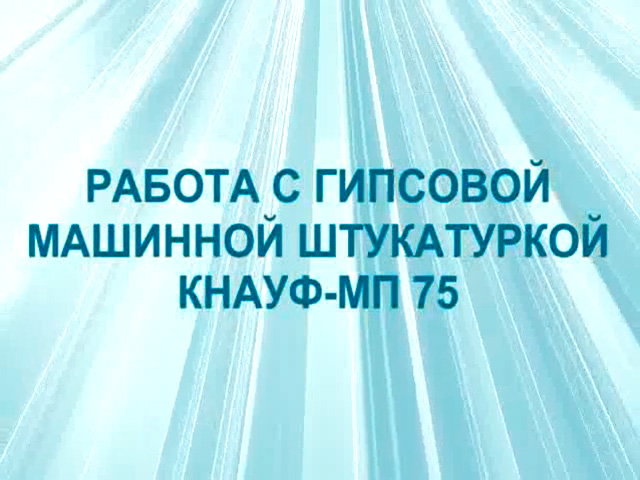 РАБОТА С ГИПСОВОЙ МАШИННОЙ ШТУКАТУРКОЙ КНАУФ-МП 75